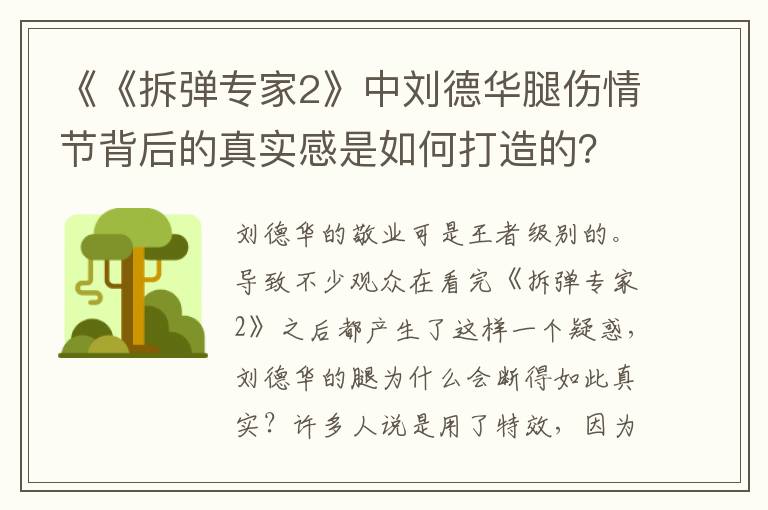 《《拆弹专家2》中刘德华腿伤情节背后的真实感是如何打造的?

刘德华的敬业可是王者级别的。导致不少观众在看完《拆弹专家2》之后都产生了这样一个疑惑，刘德华的腿为什么会断得如此真实？许多人说是用了特效，因为